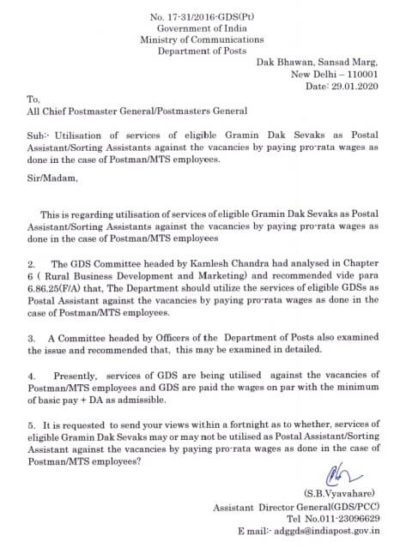 No. 17-31/2016-GDS(Pt)
Government of India
Ministry of Communications
Department of Posts

Dak Bhawan, Sansad Marg,
New Delhi – 110001
Date: 29.01.2020

To,
All Chief Postmaster General/Postmasters General

Sub:- Utilisation of services of eligible Gramin Dak Sevaks as Postal Assistant/Sorting Assistants against the vacancies by paying pro-rata wages as done in the case of Postman/MTS employees.

Sir/Madam,

This is regarding utilisation of services of eligible Gramin Dak Sevaks as Postal Assistant/Sorting Assistants against the vacancies by paying pro-rata wages as done in the case of Postman/MTS employees

2. The GDS Committee headed by Kamlesh Chandra had analysed in Chapter 6 ( Rural Business Development and Marketing) and recommended vide para 6.86.25(F/A) that, The Department should utilize the services of eligible GDSs as Postal Assistant against the vacancies by paying pro-rata wages as done in the case of Postman/MTS employees.

3. A Committee headed by Officers of the Department of Posts also examined the issue and recommended that, this may be examined in detailed.

4. Presently, services of GDS are being utilised against the vacancies of Postman/MTS employees and GDS are paid the wages on par with the minimum of basic pay + DA as admissible.

5. It is requested to send your views within a fortnight as to whether, services of eligible Gramin Dak Sevaks may or may not be utilised as Postal Assistant/Sorting Assistant against the vacancies by paying pro-rata wages as done in the case of Postman/MTS employees?

(S.B.Vyavahare)
Assistant Director General(GDS/PCC)
Tel No.011-23096629
E mail:- adggds@indiapost.gov.in